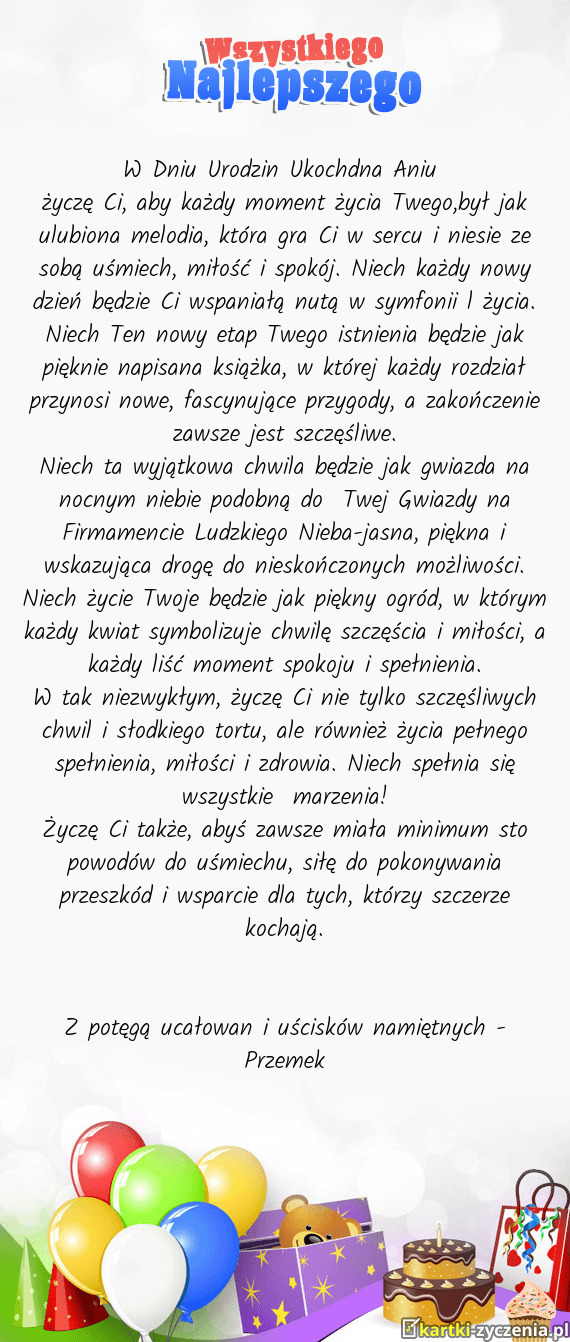 Wszystkiego
Najlepszego

W Dniu Urodzin Ukochdna Aniu
życzę Ci, aby każdy moment życia Twego,był jak ulubiona melodia, która gra Ci w sercu i niesie ze sobą uśmiech, miłość i spokój. Niech każdy nowy dzień będzie Ci wspaniałą nutą w symfonii l życia. Niech Ten nowy etap Twego istnienia będzie jak pięknie napisana książka, w której każdy rozdział przynosi nowe, fascynujące przygody, a zakończenie zawsze jest szczęśliwe.
Niech ta wyjątkowa chwila będzie jak gwiazda na nocnym niebie podobną do Twej Gwiazdy na Firmamencie Ludzkiego Nieba-jasna, piękna i wskazująca drogę do nieskończonych możliwości. Niech życie Twoje będzie jak piękny ogród, w którym każdy kwiat symbolizuje chwilę szczęścia i miłości, a każdy liść moment spokoju i spełnienia.
W tak niezwykłym, życzę Ci nie tylko szczęśliwych chwil i słodkiego tortu, ale również życia pełnego spełnienia, miłości i zdrowia. Niech spełnia się wszystkie marzenia!
Życzę Ci także, abyś zawsze miała minimum sto powodów do uśmiechu, siłę do pokonywania przeszkód i wsparcie dla tych, którzy szczerze kochają.

Z potęgą ucałowan i uścisków namiętnych - Przemek

kartki-zyczenia.pl